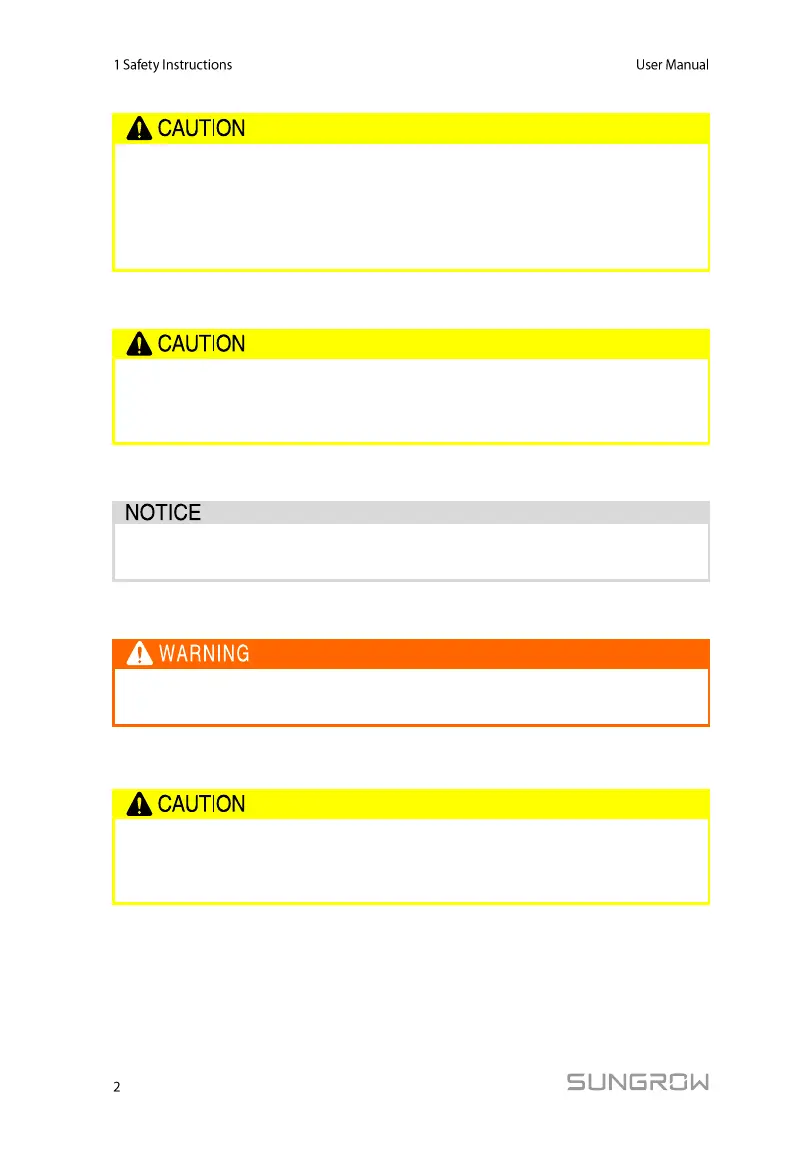 1 Safety Instructions

User Manual

CAUTION

CAUTION

NOTICE

WARNING

CAUTION

2

SUNGROW